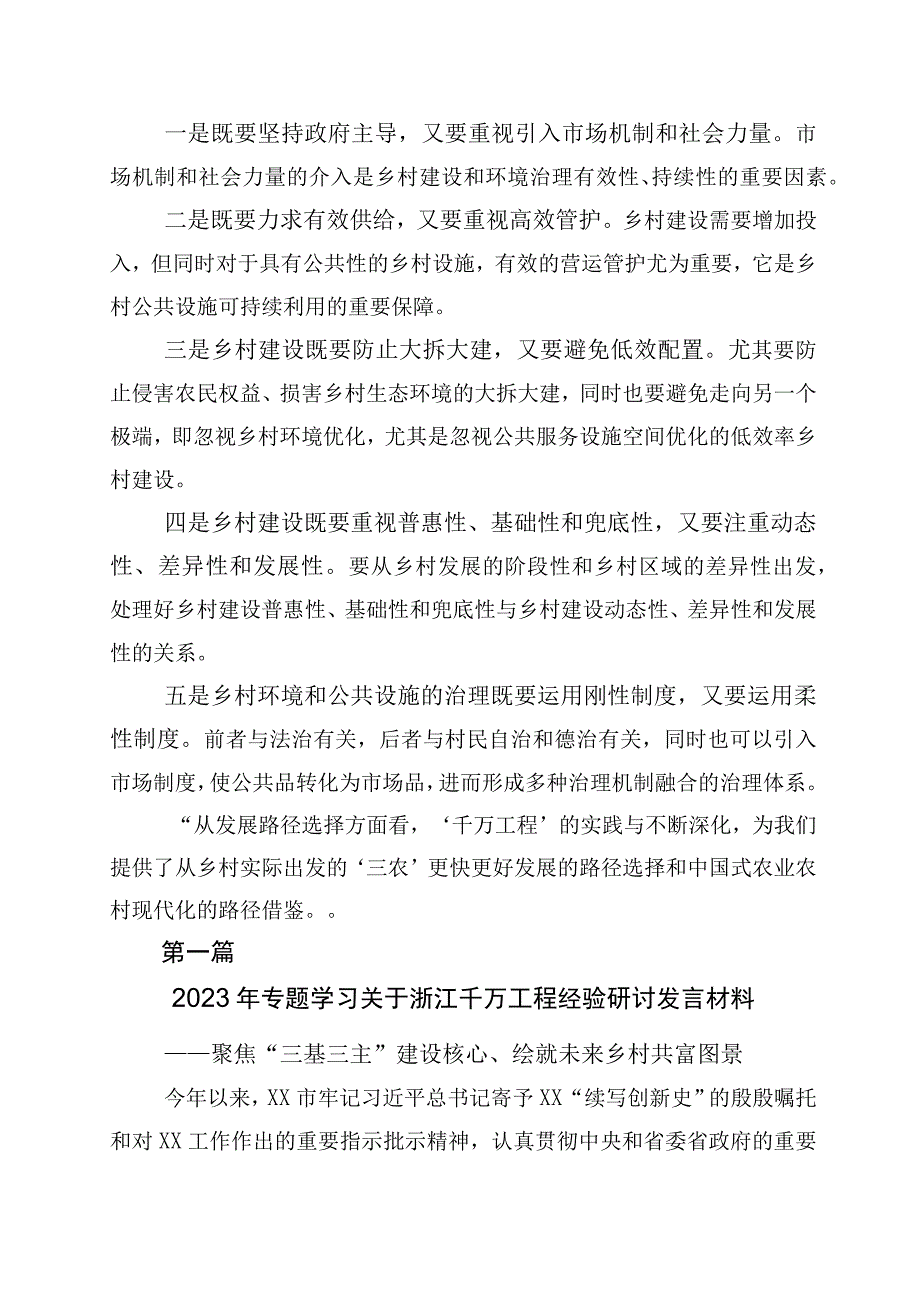 一是既要坚持政府主导，又要重视引入市场机制和社会力量。市场机制和社会力量的介入是乡村建设和环境治理有效性、持续性的重要因素。

二是既要力求有效供给，又要重视高效管护。乡村建设需要增加投入，但同时对于具有公共性的乡村设施，有效的营运管护尤为重要，它是乡村公共设施可持续利用的重要保障。

三是乡村建设既要防止大拆大建，又要避免低效配置。尤其要防止侵害农民权益、损害乡村生态环境的大拆大建，同时也要避免走向另一个极端，即忽视乡村环境优化，尤其是忽视公共服务设施空间优化的低效率乡村建设。

四是乡村建设既要重视普惠性、基础性和兜底性，又要注重动态性、差异性和发展性。要从乡村发展的阶段性和乡村区域的差异性出发，处理好乡村建设普惠性、基础性和兜底性与乡村建设动态性、差异性和发展性的关系。

五是乡村环境和公共设施的治理既要运用刚性制度，又要运用柔性制度。前者与法治有关，后者与村民自治和德治有关，同时也可以引入市场制度，使公共品转化为市场品，进而形成多种治理机制融合的治理体系。

“从发展路径选择方面看，‘千万工程’的实践与不断深化，为我们提供了从乡村实际出发的‘三农’更快更好发展的路径选择和中国式农业农村现代化的路径借鉴。。

第一篇

2023年专题学习关于浙江千万工程经验研讨发言材料

——聚焦“三基三主”建设核心、绘就未来乡村共富图景

今年以来，XX市牢记习近平总书记寄予XX“续写创新史”的殷殷嘱托和对XX工作作出的重要指示批示精神，认真贯彻中央和省委省政府的重要